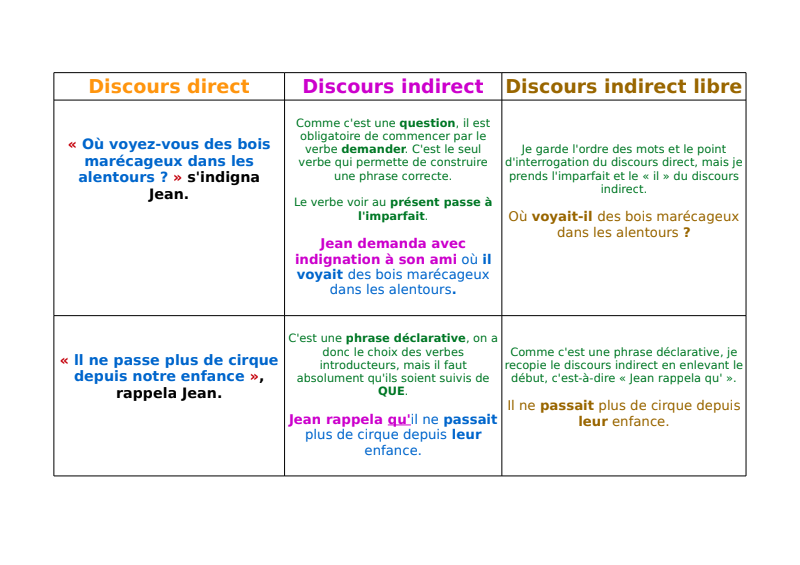 | Discours direct | Discours indirect | Discours indirect libre |
|---|---|---|
| « Où voyez-vous des bois marécageux dans les alentours ? » s'indigna Jean. | Comme c'est une question, il est obligatoire de commencer par le verbe demander. C'est le seul verbe qui permette de construire une phrase correcte. Le verbe voir au présent passe à l'imparfait. Jean demanda avec indignation à son ami où il voyait des bois marécageux dans les alentours. | Je garde l'ordre des mots et le point d'interrogation du discours direct, mais je prends l'imparfait et le « il » du discours indirect. Où voyait-il des bois marécageux dans les alentours ? |
| « Il ne passe plus de cirque depuis notre enfance », rappela Jean. | C'est une phrase déclarative, on a donc le choix des verbes introducteurs, mais il faut absolument qu'ils soient suivis de QUE. Jean rappela qu'il ne passait plus de cirque depuis leur enfance. | Comme c'est une phrase déclarative, je recopie le discours indirect en enlevant le début, c'est-à-dire « Jean rappela qu' ». Il ne passait plus de cirque depuis leur enfance. |